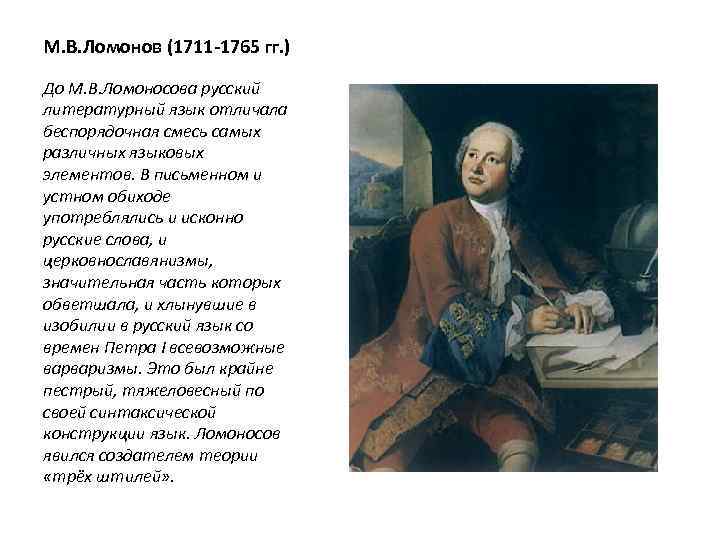 М.В.Ломонов (1711-1765 гг.)

До М.В.Ломоносова русский литературный язык отличала беспорядочная смесь самых различных языковых элементов. В письменном и устном обиходе употреблялись и исконно русские слова, и церковнославянизмы, значительная часть которых обветшала, и хлынувшие в изобилии в русский язык со времен Петра I всевозможные варваризмы. Это был крайне пестрый, тяжеловесный по своей синтаксической конструкции язык. Ломоносов явился создателем теории «трёх штилей».